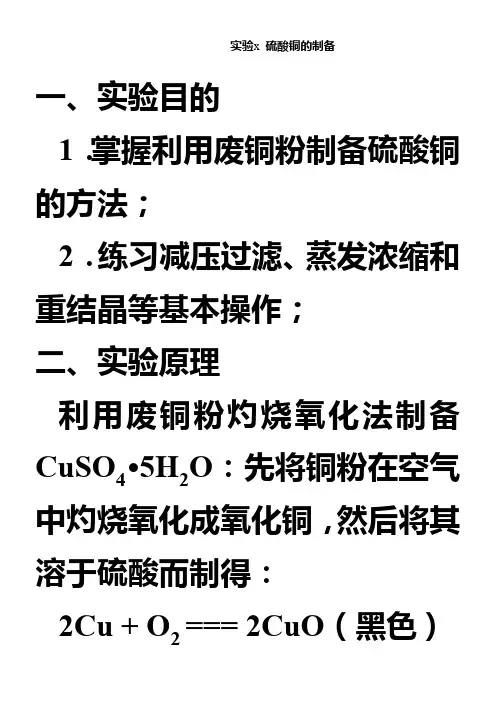 实验x 硫酸铜的制备

一、实验目的

1.掌握利用废铜粉制备硫酸铜的方法；

2.练习减压过滤、蒸发浓缩和重结晶等基本操作；

二、实验原理

利用废铜粉灼烧氧化法制备$CuSO_4 \cdot 5H_2O$：先将铜粉在空气中灼烧氧化成氧化铜，然后将其溶于硫酸而制得：

$2Cu + O_2 === 2CuO$（黑色）